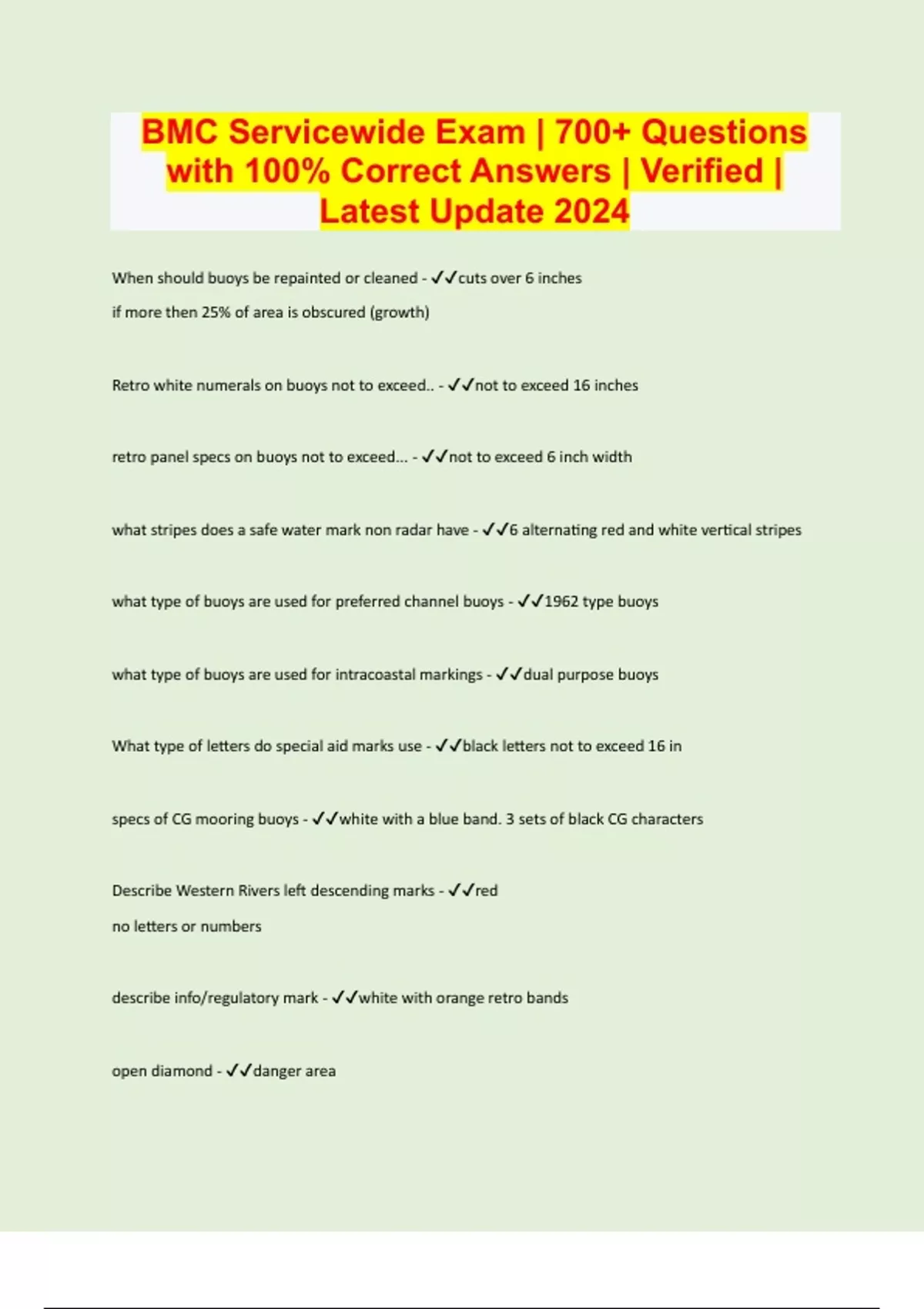 BMC Servicewide Exam | 700+ Questions with 100% Correct Answers | Verified | Latest Update 2024

When should buoys be repainted or cleaned - ✓✓cuts over 6 inches
if more then 25% of area is obscured (growth)

Retro white numerals on buoys not to exceed.. - ✓✓not to exceed 16 inches

retro panel specs on buoys not to exceed... - ✓✓not to exceed 6 inch width

what stripes does a safe water mark non radar have - ✓✓6 alternating red and white vertical stripes

what type of buoys are used for preferred channel buoys - ✓✓1962 type buoys

what type of buoys are used for intracoastal markings - ✓✓dual purpose buoys

What type of letters do special aid marks use - ✓✓black letters not to exceed 16 in

specs of CG mooring buoys - ✓✓white with a blue band. 3 sets of black CG characters

Describe Western Rivers left descending marks - ✓✓red
no letters or numbers

describe info/regulatory mark - ✓✓white with orange retro bands

open diamond - ✓✓danger area